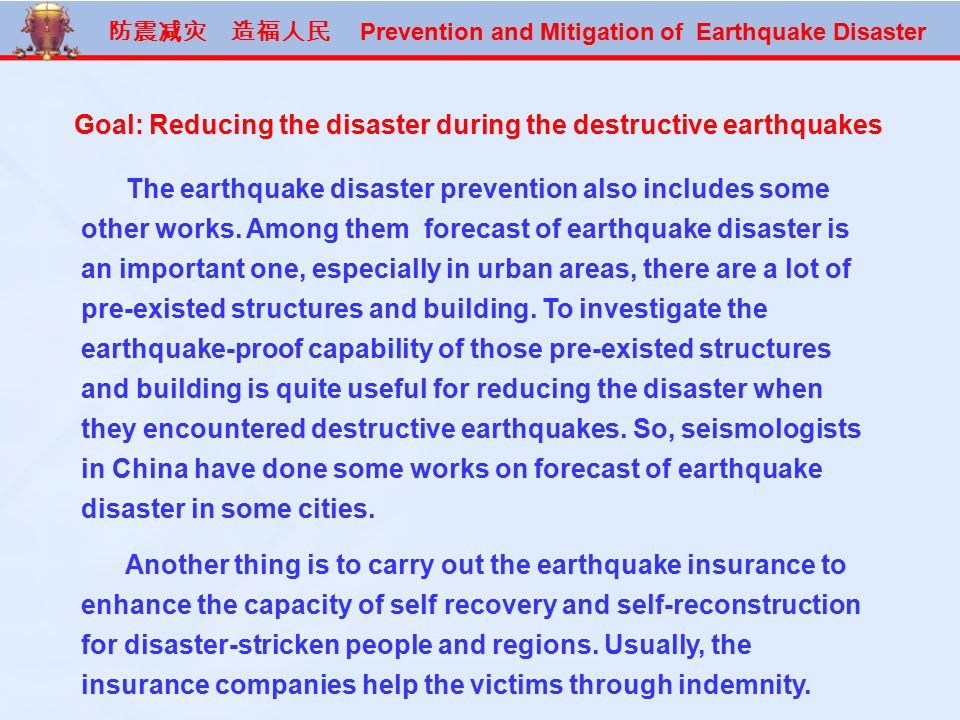 防震减灾 造福人民 Prevention and Mitigation of Earthquake Disaster

Goal: Reducing the disaster during the destructive earthquakes

The earthquake disaster prevention also includes some other works. Among them forecast of earthquake disaster is an important one, especially in urban areas, there are a lot of pre-existed structures and building. To investigate the earthquake-proof capability of those pre-existed structures and building is quite useful for reducing the disaster when they encountered destructive earthquakes. So, seismologists in China have done some works on forecast of earthquake disaster in some cities.

Another thing is to carry out the earthquake insurance to enhance the capacity of self recovery and self-reconstruction for disaster-stricken people and regions. Usually, the insurance companies help the victims through indemnity.